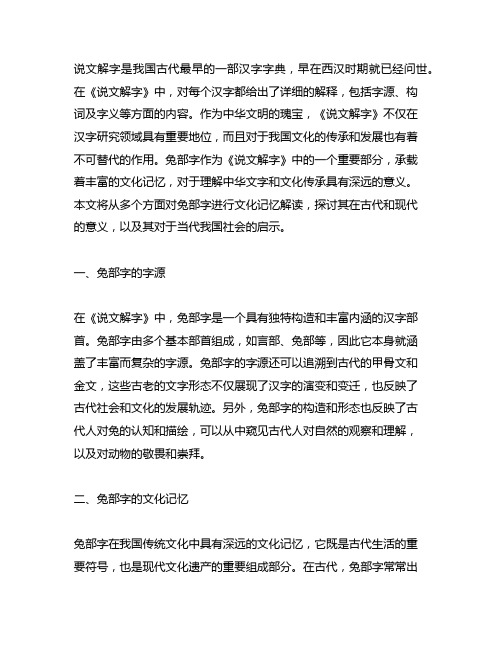 说文解字是我国古代最早的一部汉字字典，早在西汉时期就已经问世。在《说文解字》中，对每个汉字都给出了详细的解释，包括字源、构词及字义等方面的内容。作为中华文明的瑰宝，《说文解字》不仅在汉字研究领域具有重要地位，而且对于我国文化的传承和发展也有着不可替代的作用。兔部字作为《说文解字》中的一个重要部分，承载着丰富的文化记忆，对于理解中华文字和文化传承具有深远的意义。本文将从多个方面对兔部字进行文化记忆解读，探讨其在古代和现代的意义，以及其对于当代我国社会的启示。

一、兔部字的字源

在《说文解字》中，兔部字是一个具有独特构造和丰富内涵的汉字部首。兔部字由多个基本部首组成，如言部、兔部等，因此它本身就涵盖了丰富而复杂的字源。兔部字的字源还可以追溯到古代的甲骨文和金文，这些古老的文字形态不仅展现了汉字的演变和变迁，也反映了古代社会和文化的发展轨迹。另外，兔部字的构造和形态也反映了古代人对兔的认知和描绘，可以从中窥见古代人对自然的观察和理解，以及对动物的敬畏和崇拜。

二、兔部字的文化记忆

兔部字在我国传统文化中具有深远的文化记忆，它既是古代生活的重要符号，也是现代文化遗产的重要组成部分。在古代，兔部字常常出